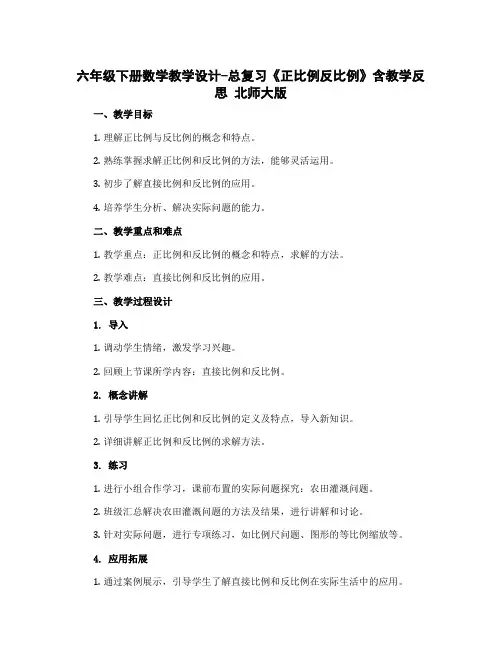 六年级下册数学教学设计-总复习《正比例反比例》含教学反思 北师大版

一、教学目标

1. 理解正比例与反比例的概念和特点。

2. 熟练掌握求解正比例和反比例的方法，能够灵活运用。

3. 初步了解直接比例和反比例的应用。

4. 培养学生分析、解决实际问题的能力。

二、教学重点和难点

1. 教学重点：正比例和反比例的概念和特点，求解的方法。

2. 教学难点：直接比例和反比例的应用。

三、教学过程设计

1. 导入

1. 调动学生情绪，激发学习兴趣。

2. 回顾上节课所学内容：直接比例和反比例。

2. 概念讲解

1. 引导学生回忆正比例和反比例的定义及特点，导入新知识。

2. 详细讲解正比例和反比例的求解方法。

3. 练习

1. 进行小组合作学习，课前布置的实际问题探究：农田灌溉问题。

2. 班级汇总解决农田灌溉问题的方法及结果，进行讲解和讨论。

3. 针对实际问题，进行专项练习，如比例尺问题、图形的等比例缩放等。

4. 应用拓展

1. 通过案例展示，引导学生了解直接比例和反比例在实际生活中的应用。